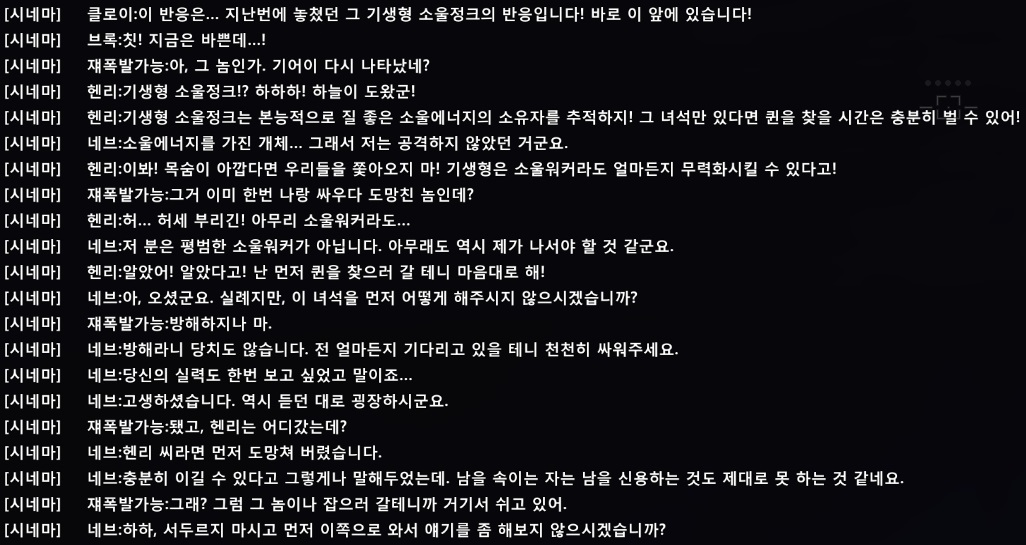 [시네마] 클로이:이 반응은... 지난번에 놓쳤던 그 기생형 소울정크의 반응입니다! 바로 이 앞에 있습니다!
[시네마] 브록:칫! 지금은 바쁜데...!
[시네마] 재폭발가능:아, 그 놈인가. 기어이 다시 나타났네?
[시네마] 헨리:기생형 소울정크!? 하하하! 하늘이 도왔군!
[시네마] 헨리:기생형 소울정크는 본능적으로 질 좋은 소울에너지의 소유자를 추적하지! 그 녀석만 있다면 퀸을 찾을 시간은 충분히 벌 수 있어!
[시네마] 네브:소울에너지를 가진 개체... 그래서 저는 공격하지 않았던 거군요.
[시네마] 헨리:이봐! 목숨이 아깝다면 우리들을 쫓아오지 마! 기생형은 소울워커라도 얼마든지 무력화시킬 수 있다고!
[시네마] 재폭발가능:그거 이미 한번 나랑 싸우다 도망친 놈인데?
[시네마] 헨리:허... 허세 부리긴! 아무리 소울워커라도...
[시네마] 네브:저 분은 평범한 소울워커가 아닙니다. 아무래도 역시 제가 나서야 할 것 같군요.
[시네마] 헨리:알았어! 알았다고! 난 먼저 퀸을 찾으러 갈 테니 마음대로 해!
[시네마] 네브:아, 오셨군요. 실례지만, 이 녀석을 먼저 어떻게 해주시지 않으시겠습니까?
[시네마] 재폭발가능:방해하지나 마.
[시네마] 네브:방해라니 당치도 않습니다. 전 얼마든지 기다리고 있을 테니 천천히 싸워주세요.
[시네마] 네브:당신의 실력도 한번 보고 싶었고 말이죠...
[시네마] 네브:고생하셨습니다. 역시 듣던 대로 굉장하시군요.
[시네마] 재폭발가능:됐고, 헨리는 어디갔는데?
[시네마] 네브:헨리 씨라면 먼저 도망쳐 버렸습니다.
[시네마] 네브:충분히 이길 수 있다고 그렇게나 말해두었는데. 남을 속이는 자는 남을 신용하는 것도 제대로 못 하는 것 같네요.
[시네마] 재폭발가능:그래? 그럼 그 놈이나 잡으러 갈테니까 거기서 쉬고 있어.
[시네마] 네브:하하, 서두르지 마시고 먼저 이쪽으로 와서 얘기를 좀 해보지 않으시겠습니까?